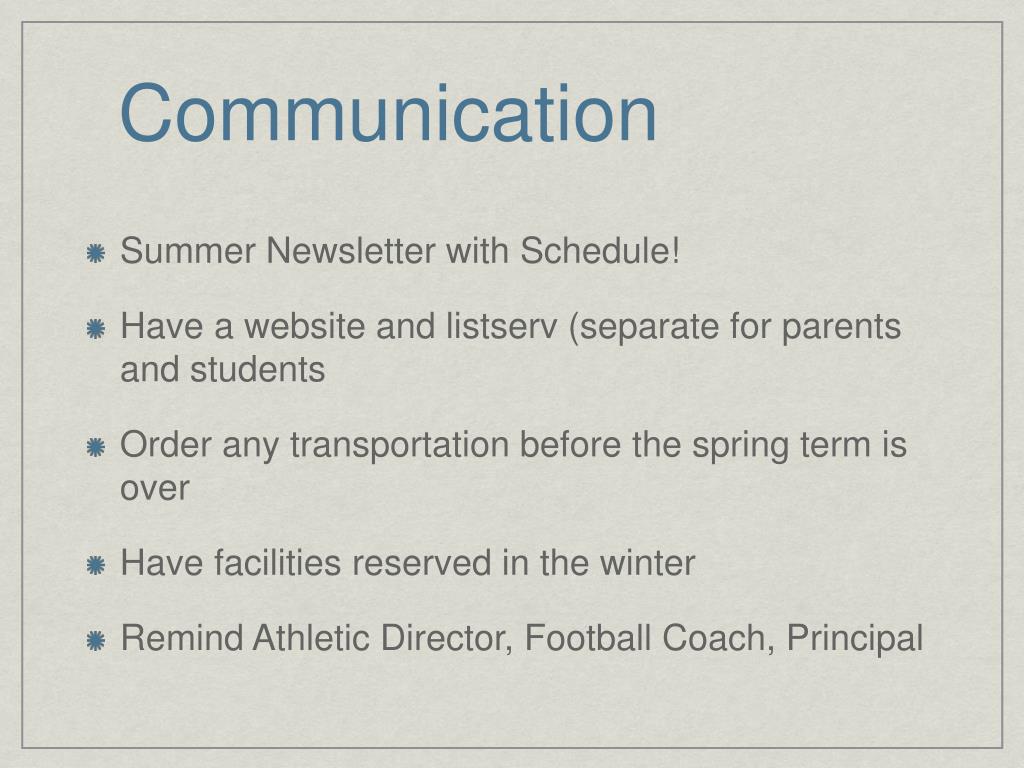 Communication

Summer Newsletter with Schedule!

Have a website and listserv (separate for parents and students

Order any transportation before the spring term is over

Have facilities reserved in the winter

Remind Athletic Director, Football Coach, Principal